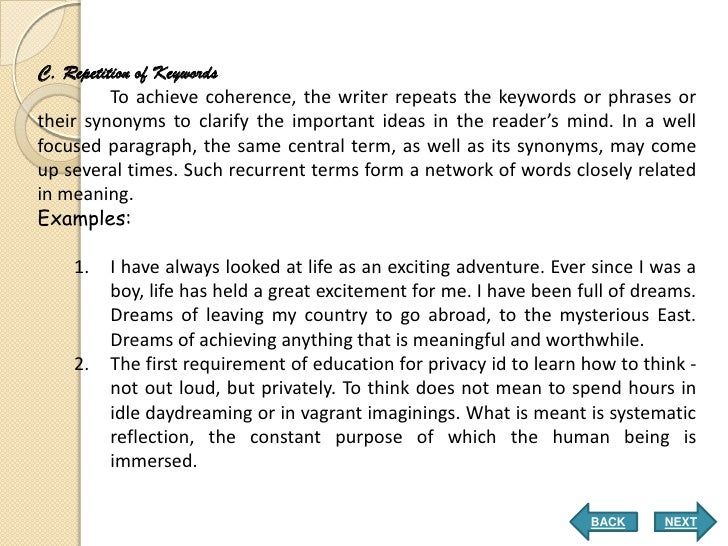 C. Repetition of Keywords

To achieve coherence, the writer repeats the keywords or phrases or their synonyms to clarify the important ideas in the reader's mind. In a well focused paragraph, the same central term, as well as its synonyms, may come up several times. Such recurrent terms form a network of words closely related in meaning.

Examples:

1. I have always looked at life as an exciting adventure. Ever since I was a boy, life has held a great excitement for me. I have been full of dreams. Dreams of leaving my country to go abroad, to the mysterious East. Dreams of achieving anything that is meaningful and worthwhile.
2. The first requirement of education for privacy id to learn how to think - not out loud, but privately. To think does not mean to spend hours in idle daydreaming or in vagrant imaginings. What is meant is systematic reflection, the constant purpose of which the human being is immersed.

BACK NEXT